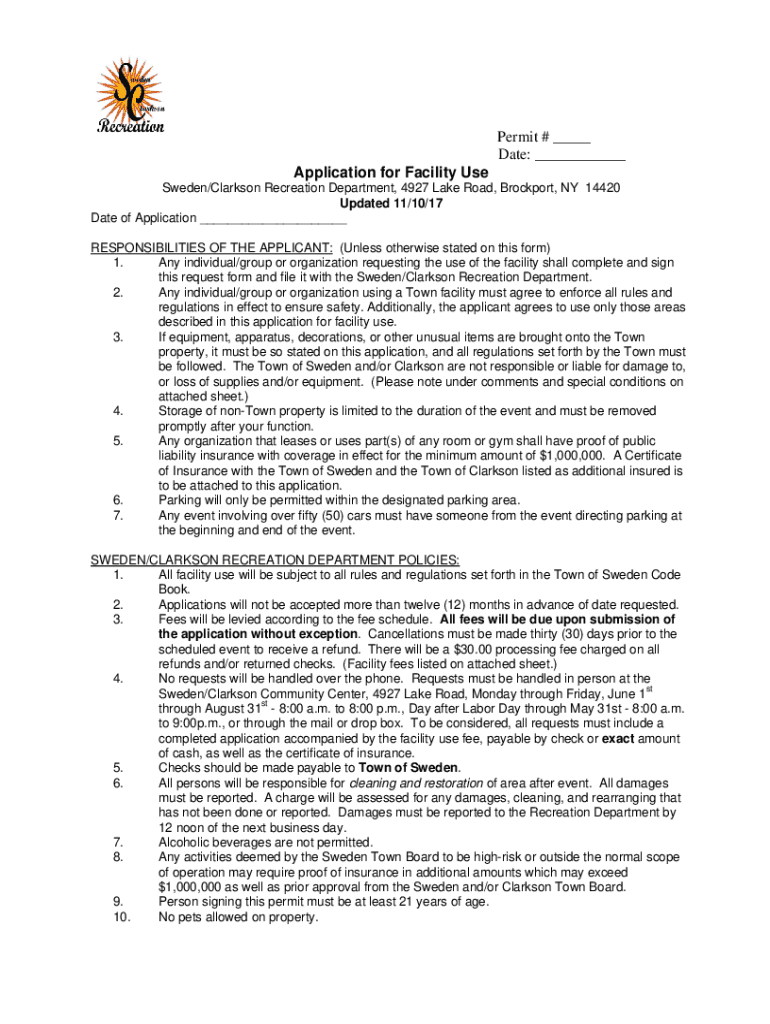 Sweden Clarkson Recreation

Permit # _____
Date: ____________

Application for Facility Use

Sweden/Clarkson Recreation Department, 4927 Lake Road, Brockport, NY 14420
Updated 11/10/17

Date of Application ____________________

RESPONSIBILITIES OF THE APPLICANT: (Unless otherwise stated on this form)
1. Any individual/group or organization requesting the use of the facility shall complete and sign this request form and file it with the Sweden/Clarkson Recreation Department.
2. Any individual/group or organization using a Town facility must agree to enforce all rules and regulations in effect to ensure safety. Additionally, the applicant agrees to use only those areas described in this application for facility use.
3. If equipment, apparatus, decorations, or other unusual items are brought onto the Town property, it must be so stated on this application, and all regulations set forth by the Town must be followed. The Town of Sweden and/or Clarkson are not responsible or liable for damage to, or loss of supplies and/or equipment. (Please note under comments and special conditions on attached sheet.)
4. Storage of non-Town property is limited to the duration of the event and must be removed promptly after your function.
5. Any organization that leases or uses part(s) of any room or gym shall have proof of public liability insurance with coverage in effect for the minimum amount of $1,000,000. A Certificate of Insurance with the Town of Sweden and the Town of Clarkson listed as additional insured is to be attached to this application.
6. Parking will only be permitted within the designated parking area.
7. Any event involving over fifty (50) cars must have someone from the event directing parking at the beginning and end of the event.

SWEDEN/CLARKSON RECREATION DEPARTMENT POLICIES:
1. All facility use will be subject to all rules and regulations set forth in the Town of Sweden Code Book.
2. Applications will not be accepted more than twelve (12) months in advance of date requested.
3. Fees will be levied according to the fee schedule. All fees will be due upon submission of the application without exception. Cancellations must be made thirty (30) days prior to the scheduled event to receive a refund. There will be a $30.00 processing fee charged on all refunds and/or returned checks. (Facility fees listed on attached sheet.)
4. No requests will be handled over the phone. Requests must be handled in person at the Sweden/Clarkson Community Center, 4927 Lake Road, Monday through Friday, June 1$^{st}$ through August 31$^{st}$ - 8:00 a.m. to 8:00 p.m., Day after Labor Day through May 31st - 8:00 a.m. to 9:00p.m., or through the mail or drop box. To be considered, all requests must include a completed application accompanied by the facility use fee, payable by check or exact amount of cash, as well as the certificate of insurance.
5. Checks should be made payable to Town of Sweden.
6. All persons will be responsible for cleaning and restoration of area after event. All damages must be reported. A charge will be assessed for any damages, cleaning, and rearranging that has not been done or reported. Damages must be reported to the Recreation Department by 12 noon of the next business day.
7. Alcoholic beverages are not permitted.
8. Any activities deemed by the Sweden Town Board to be high-risk or outside the normal scope of operation may require proof of insurance in additional amounts which may exceed $1,000,000 as well as prior approval from the Sweden and/or Clarkson Town Board.
9. Person signing this permit must be at least 21 years of age.
10. No pets allowed on property.